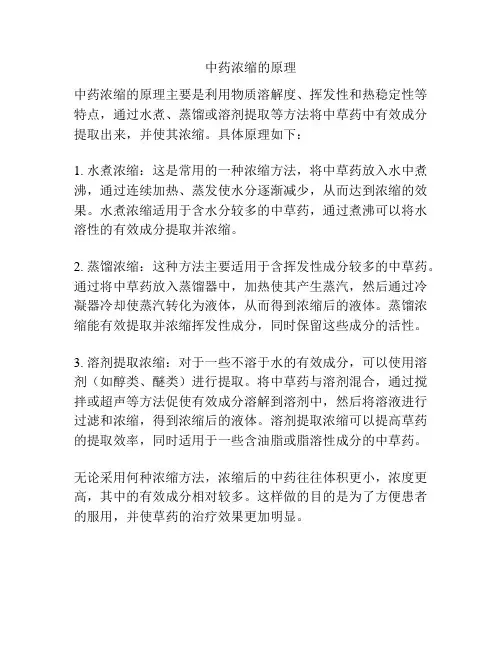 中药浓缩的原理

中药浓缩的原理主要是利用物质溶解度、挥发性和热稳定性等特点，通过水煮、蒸馏或溶剂提取等方法将中草药中有效成分提取出来，并使其浓缩。具体原理如下：

1. 水煮浓缩：这是常用的一种浓缩方法，将中草药放入水中煮沸，通过连续加热、蒸发使水分逐渐减少，从而达到浓缩的效果。水煮浓缩适用于含水分较多的中草药，通过煮沸可以将水溶性的有效成分提取并浓缩。

2. 蒸馏浓缩：这种方法主要适用于含挥发性成分较多的中草药。通过将中草药放入蒸馏器中，加热使其产生蒸汽，然后通过冷凝器冷却使蒸汽转化为液体，从而得到浓缩后的液体。蒸馏浓缩能有效提取并浓缩挥发性成分，同时保留这些成分的活性。

3. 溶剂提取浓缩：对于一些不溶于水的有效成分，可以使用溶剂（如醇类、醚类）进行提取。将中草药与溶剂混合，通过搅拌或超声等方法促使有效成分溶解到溶剂中，然后将溶液进行过滤和浓缩，得到浓缩后的液体。溶剂提取浓缩可以提高草药的提取效率，同时适用于一些含油脂或脂溶性成分的中草药。

无论采用何种浓缩方法，浓缩后的中药往往体积更小，浓度更高，其中的有效成分相对较多。这样做的目的是为了方便患者的服用，并使草药的治疗效果更加明显。